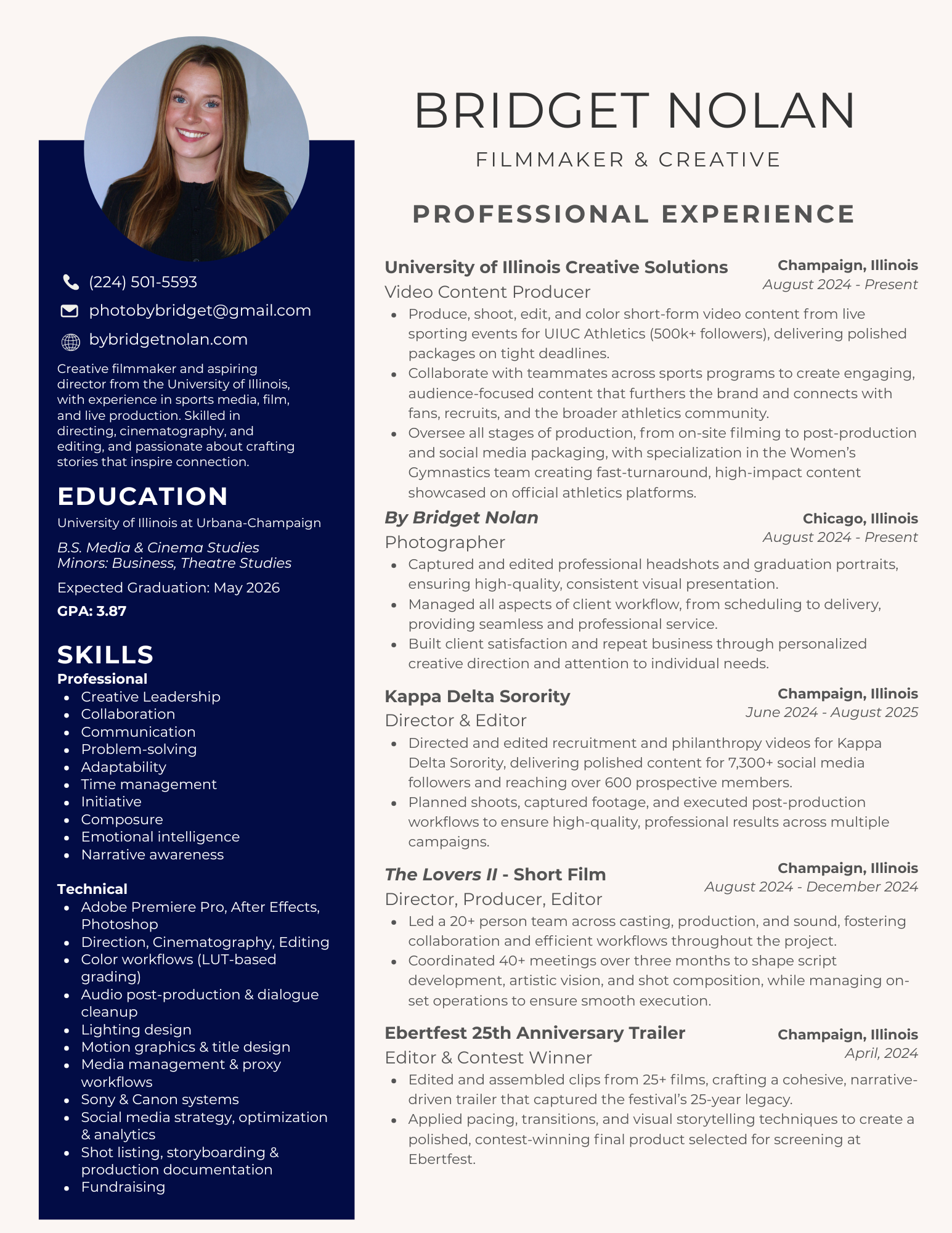 (224) 501-5593

photobybridget@gmail.com

bybridgetnolan.com

Creative filmmaker and aspiring director from the University of Illinois, with experience in sports media, film, and live production. Skilled in directing, cinematography, and editing, and passionate about crafting stories that inspire connection.

EDUCATION

University of Illinois at Urbana-Champaign

B.S. Media & Cinema Studies
Minors: Business, Theatre Studies

Expected Graduation: May 2026

GPA: 3.87

SKILLS

Professional
- Creative Leadership
- Collaboration
- Communication
- Problem-solving
- Adaptability
- Time management
- Initiative
- Composure
- Emotional intelligence
- Narrative awareness

Technical
- Adobe Premiere Pro, After Effects, Photoshop
- Direction, Cinematography, Editing
- Color workflows (LUT-based grading)
- Audio post-production & dialogue cleanup
- Lighting design
- Motion graphics & title design
- Media management & proxy workflows
- Sony & Canon systems
- Social media strategy, optimization & analytics
- Shot listing, storyboarding & production documentation
- Fundraising

BRIDGET NOLAN

FILMMAKER & CREATIVE

PROFESSIONAL EXPERIENCE

University of Illinois Creative Solutions
Champaign, Illinois
Video Content Producer
August 2024 - Present
- Produce, shoot, edit, and color short-form video content from live sporting events for UIUC Athletics (500k+ followers), delivering polished packages on tight deadlines.
- Collaborate with teammates across sports programs to create engaging, audience-focused content that furthers the brand and connects with fans, recruits, and the broader athletics community.
- Oversee all stages of production, from on-site filming to post-production and social media packaging, with specialization in the Women's Gymnastics team creating fast-turnaround, high-impact content showcased on official athletics platforms.

By Bridget Nolan
Chicago, Illinois
Photographer
August 2024 - Present
- Captured and edited professional headshots and graduation portraits, ensuring high-quality, consistent visual presentation.
- Managed all aspects of client workflow, from scheduling to delivery, providing seamless and professional service.
- Built client satisfaction and repeat business through personalized creative direction and attention to individual needs.

Kappa Delta Sorority
Champaign, Illinois
Director & Editor
June 2024 - August 2025
- Directed and edited recruitment and philanthropy videos for Kappa Delta Sorority, delivering polished content for 7,300+ social media followers and reaching over 600 prospective members.
- Planned shoots, captured footage, and executed post-production workflows to ensure high-quality, professional results across multiple campaigns.

The Lovers II - Short Film
Champaign, Illinois
Director, Producer, Editor
August 2024 - December 2024
- Led a 20+ person team across casting, production, and sound, fostering collaboration and efficient workflows throughout the project.
- Coordinated 40+ meetings over three months to shape script development, artistic vision, and shot composition, while managing on-set operations to ensure smooth execution.

Ebertfest 25th Anniversary Trailer
Champaign, Illinois
Editor & Contest Winner
April, 2024
- Edited and assembled clips from 25+ films, crafting a cohesive, narrative-driven trailer that captured the festival's 25-year legacy.
- Applied pacing, transitions, and visual storytelling techniques to create a polished, contest-winning final product selected for screening at Ebertfest.